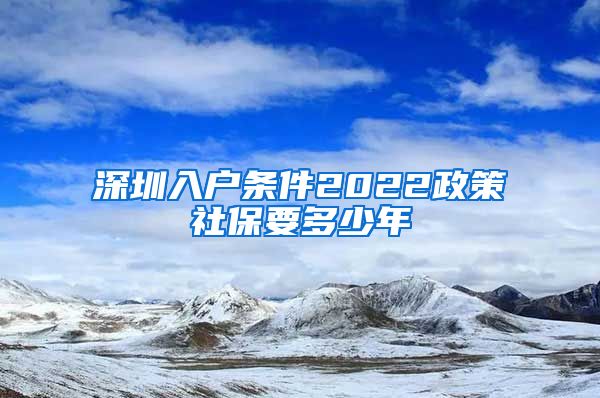 深圳入户条件2022政策
社保要多少年